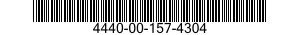 4440-00-157-4304